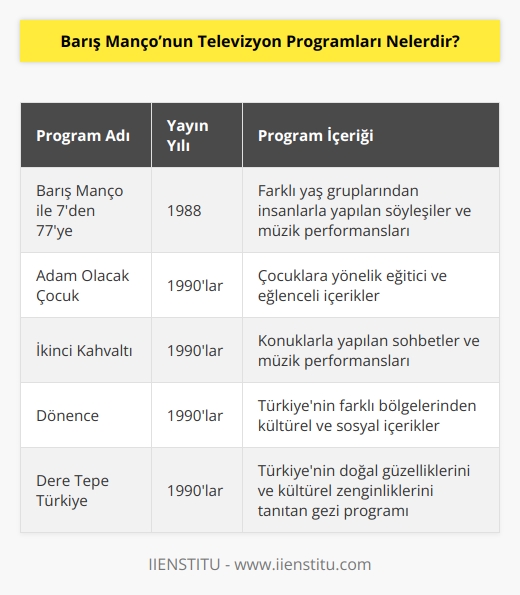 Barış Manço’nun Televizyon Programları Nelerdir?

| Program Adı | Yayın Yılı | Program İçeriği |
|---|---|---|
| Barış Manço ile 7'den 77'ye | 1988 | Farklı yaş gruplarından insanlarla yapılan söyleşiler ve müzik performansları |
| Adam Olacak Çocuk | 1990'lar | Çocuklara yönelik eğitici ve eğlenceli içerikler |
| İkinci Kahvaltı | 1990'lar | Konuklarla yapılan sohbetler ve müzik performansları |
| Dönence | 1990'lar | Türkiye'nin farklı bölgelerinden kültürel ve sosyal içerikler |
| Dere Tepe Türkiye | 1990'lar | Türkiye'nin doğal güzelliklerini ve kültürel zenginliklerini tanıtan gezi programı |

IIENSTITU - www.iienstitu.com